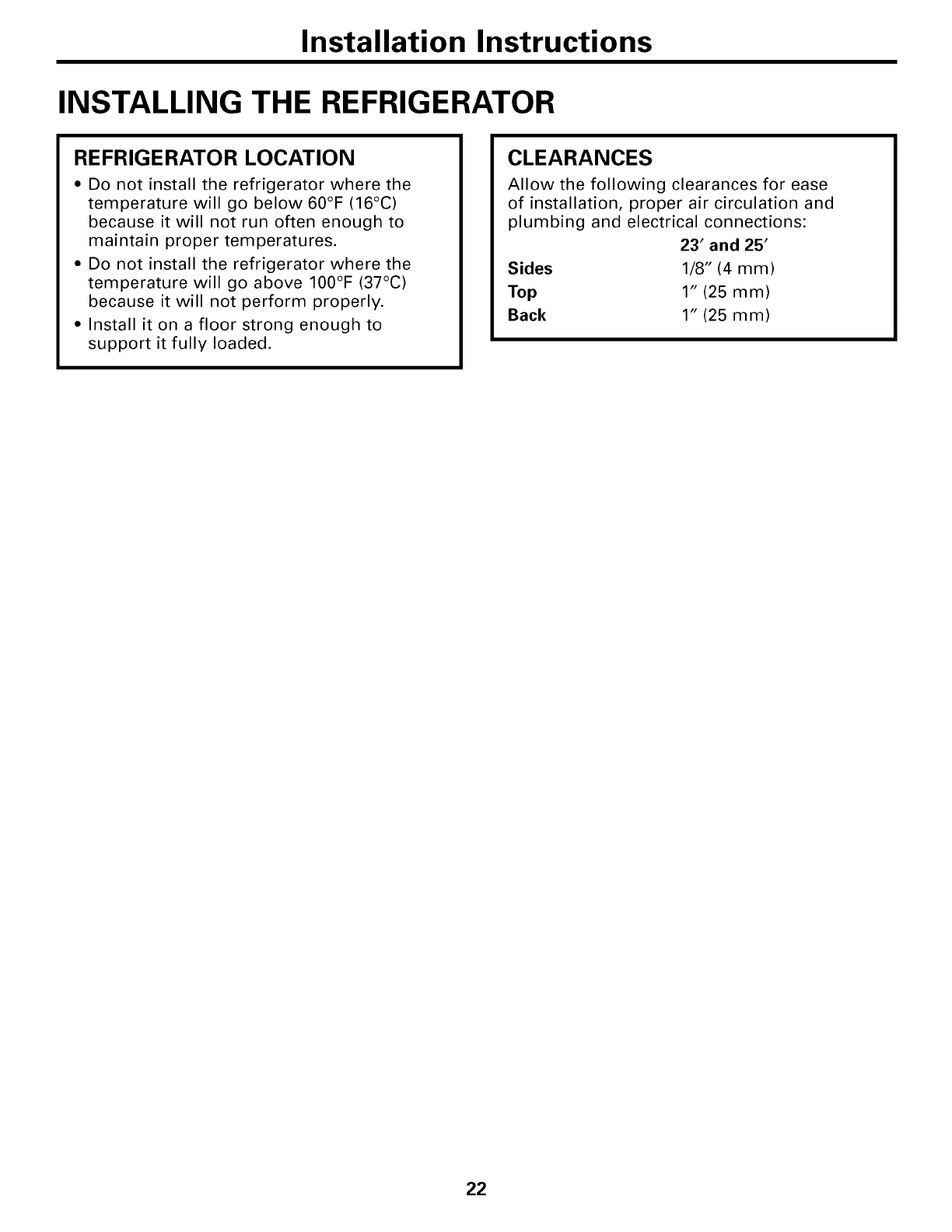 Installation Instructions

INSTALLING THE REFRIGERATOR

REFRIGERATOR LOCATION

• Do not install the refrigerator where the temperature will go below 60°F (16°C) because it will not run often enough to maintain proper temperatures.

• Do not install the refrigerator where the temperature will go above 100°F (37°C) because it will not perform properly.

• Install it on a floor strong enough to support it fully loaded.

CLEARANCES

Allow the following clearances for ease of installation, proper air circulation and plumbing and electrical connections:

| | 23′ and 25′ |
|---|---|
| Sides | 1/8″ (4 mm) |
| Top | 1″ (25 mm) |
| Back | 1″ (25 mm) |

22